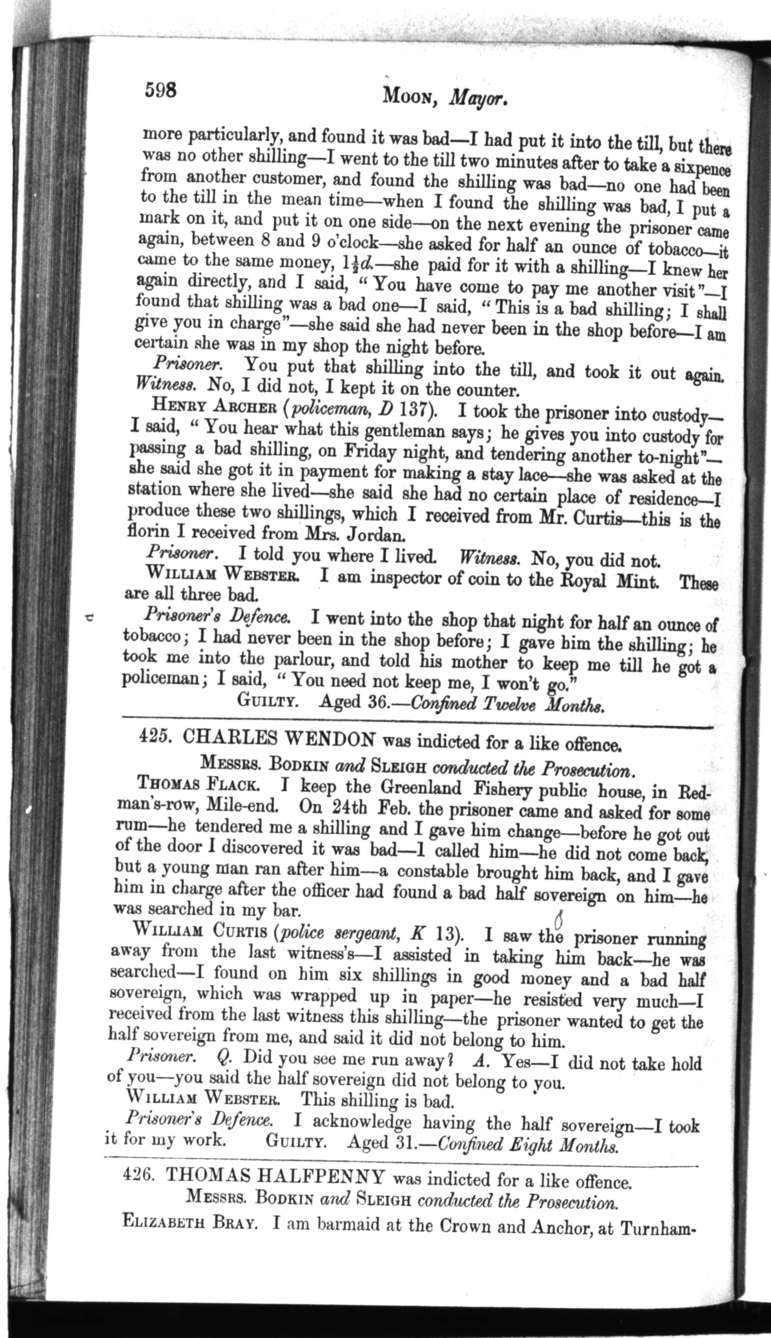 598 MOON, Mayor.

more particularly, and found it was bad—I had put it into the till, but there was no other shilling—I went to the till two minutes after to take a sixpence from another customer, and found the shilling was bad—no one had been to the till in the mean time—when I found the shilling was bad, I put a mark on it, and put it on one side—on the next evening the prisoner came again, between 8 and 9 o'clock—she asked for half an ounce of tobacco—it came to the same money, $1\frac{1}{2}d.$—she paid for it with a shilling—I knew her again directly, and I said, "You have come to pay me another visit"—I found that shilling was a bad one—I said, "This is a bad shilling; I shall give you in charge"—she said she had never been in the shop before—I am certain she was in my shop the night before.

Prisoner. You put that shilling into the till, and took it out again. Witness. No, I did not, I kept it on the counter.

HENRY ARCHER (policeman, D 137). I took the prisoner into custody—I said, "You hear what this gentleman says; he gives you into custody for passing a bad shilling, on Friday night, and tendering another to-night"—she said she got it in payment for making a stay lace—she was asked at the station where she lived—she said she had no certain place of residence—I produce these two shillings, which I received from Mr. Curtis—this is the florin I received from Mrs. Jordan.

Prisoner. I told you where I lived. Witness. No, you did not.

WILLIAM WEBSTER. I am inspector of coin to the Royal Mint. These are all three bad.

Prisoner's Defence. I went into the shop that night for half an ounce of tobacco; I had never been in the shop before; I gave him the shilling; he took me into the parlour, and told his mother to keep me till he got a policeman; I said, "You need not keep me, I won't go."

GUILTY. Aged 36.—Confined Twelve Months.

425. CHARLES WENDON was indicted for a like offence.

MESSRS. BODKIN and SLEIGH conducted the Prosecution.

THOMAS FLACK. I keep the Greenland Fishery public house, in Redman's-row, Mile-end. On 24th Feb. the prisoner came and asked for some rum—he tendered me a shilling and I gave him change—before he got out of the door I discovered it was bad—I called him—he did not come back, but a young man ran after him—a constable brought him back, and I gave him in charge after the officer had found a bad half sovereign on him—he was searched in my bar.

WILLIAM CURTIS (police sergeant, K 13). I saw the prisoner running away from the last witness's—I assisted in taking him back—he was searched—I found on him six shillings in good money and a bad half sovereign, which was wrapped up in paper—he resisted very much—I received from the last witness this shilling—the prisoner wanted to get the half sovereign from me, and said it did not belong to him.

Prisoner. Q. Did you see me run away? A. Yes—I did not take hold of you—you said the half sovereign did not belong to you.

WILLIAM WEBSTER. This shilling is bad.

Prisoner's Defence. I acknowledge having the half sovereign—I took it for my work. GUILTY. Aged 31.—Confined Eight Months.

426. THOMAS HALFPENNY was indicted for a like offence.

MESSRS. BODKIN and SLEIGH conducted the Prosecution.

ELIZABETH BRAY. I am barmaid at the Crown and Anchor, at Turnham-